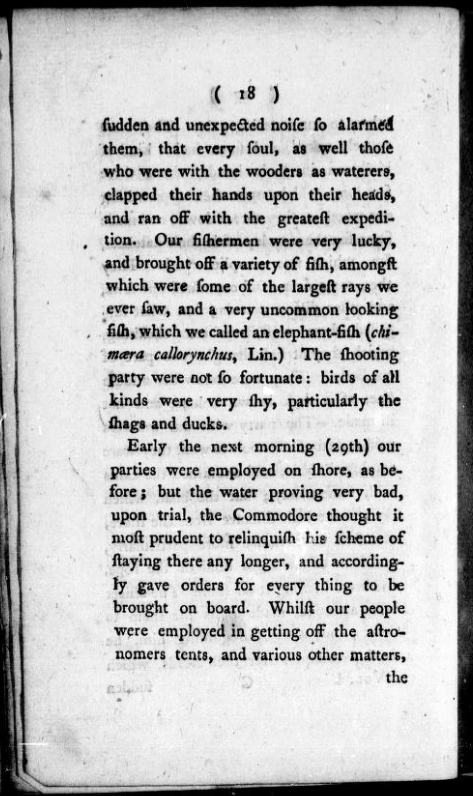 ( 18 )

ſudden and unexpected noiſe ſo alarmed them, that every ſoul, as well thoſe who were with the wooders as waterers, clapped their hands upon their heads, and ran off with the greateſt expedition. Our fiſhermen were very lucky, and brought off a variety of fiſh, amongſt which were ſome of the largeſt rays we ever ſaw, and a very uncommon looking fiſh, which we called an elephant-fiſh (chimæra callorynchus, Lin.) The ſhooting party were not ſo fortunate: birds of all kinds were very ſhy, particularly the ſhags and ducks.

Early the next morning (29th) our parties were employed on ſhore, as before; but the water proving very bad, upon trial, the Commodore thought it moſt prudent to relinquiſh his ſcheme of ſtaying there any longer, and accordingly gave orders for every thing to be brought on board. Whilſt our people were employed in getting off the aſtronomers tents, and various other matters, the